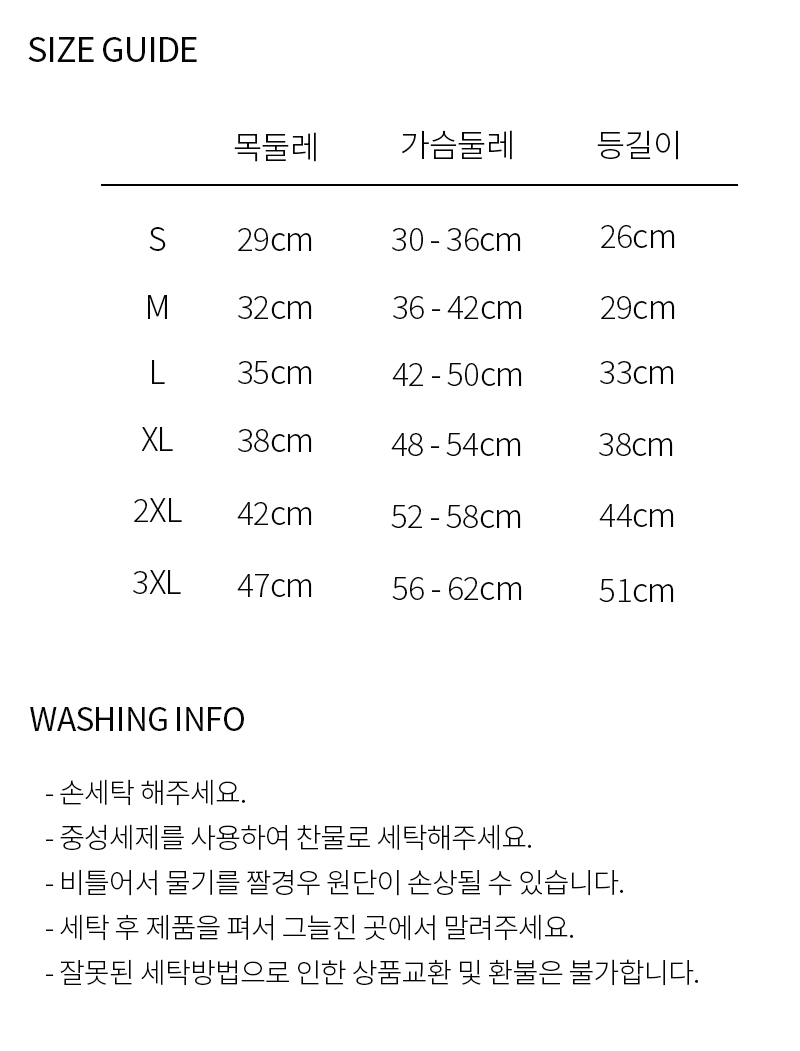 SIZE GUIDE

| | 목둘레 | 가슴둘레 | 등길이 |
|---|---|---|---|
| S | 29cm | 30 - 36cm | 26cm |
| M | 32cm | 36 - 42cm | 29cm |
| L | 35cm | 42 - 50cm | 33cm |
| XL | 38cm | 48 - 54cm | 38cm |
| 2XL | 42cm | 52 - 58cm | 44cm |
| 3XL | 47cm | 56 - 62cm | 51cm |

WASHING INFO

- 손세탁 해주세요.
- 중성세제를 사용하여 찬물로 세탁해주세요.
- 비틀어서 물기를 짤경우 원단이 손상될 수 있습니다.
- 세탁 후 제품을 펴서 그늘진 곳에서 말려주세요.
- 잘못된 세탁방법으로 인한 상품교환 및 환불은 불가합니다.